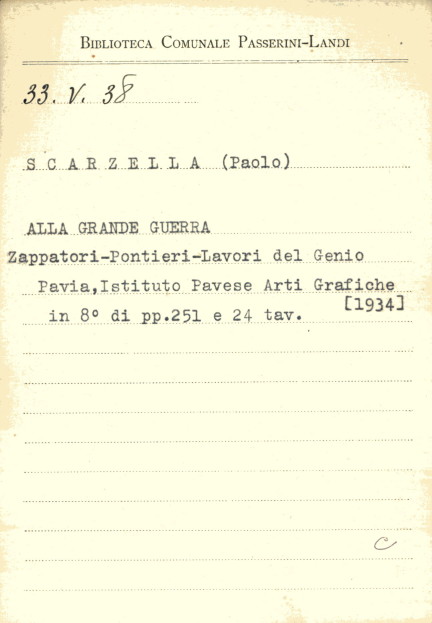 Biblioteca Comunale Passerini-Landi

33. V. 38

S C A R Z E L L A (Paolo)

ALLA GRANDE GUERRA

Zappatori-Pontieri-Lavori del Genio

Pavia,Istituto Pavese Arti Grafiche

[1934]

in 8° di pp.251 e 24 tav.

C